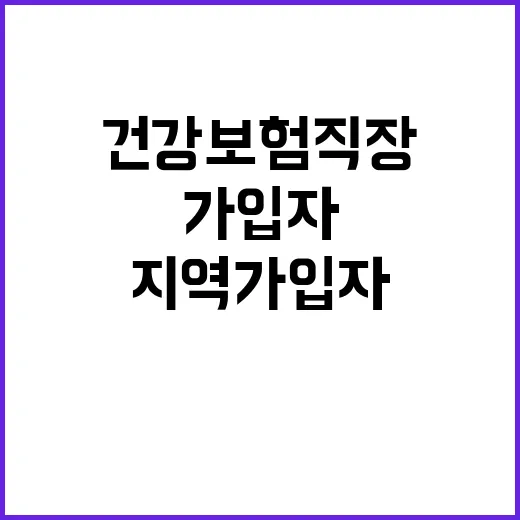 건강보험직장
가입자
지역가입자